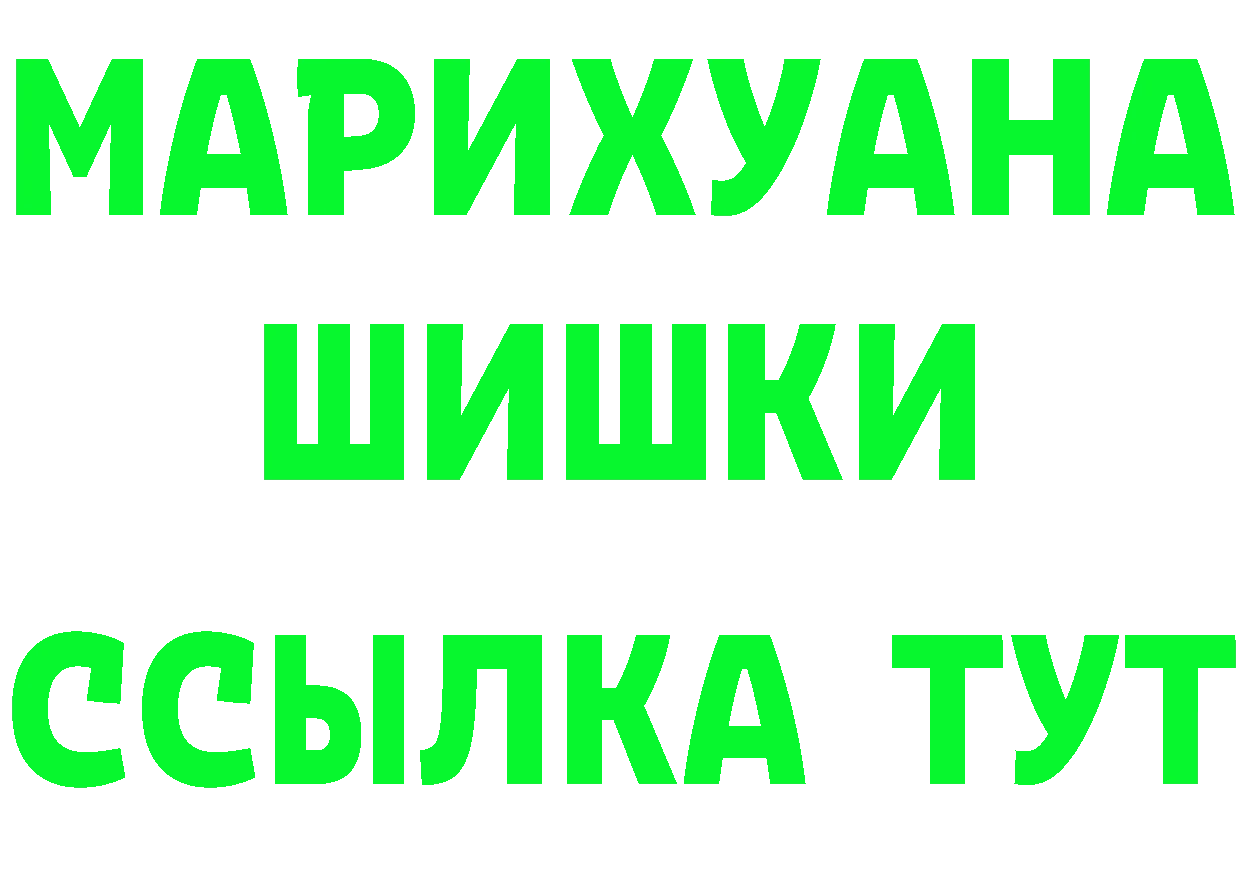 МАРИХУАНА ШИШКИ

ССЫЛКА ТУТ